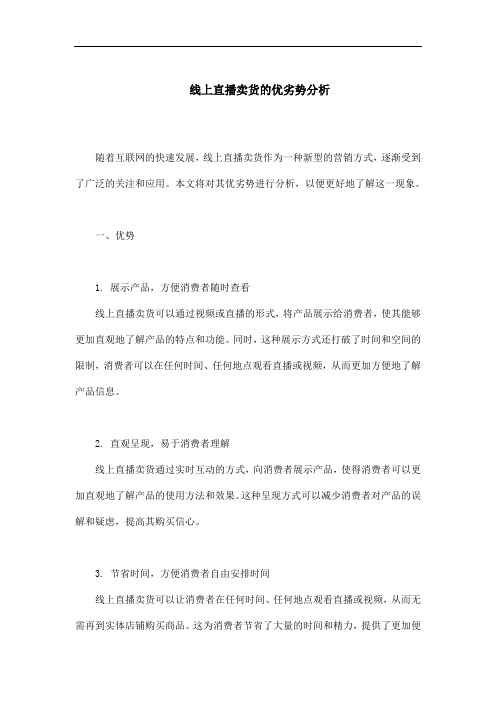 线上直播卖货的优劣势分析

随着互联网的快速发展，线上直播卖货作为一种新型的营销方式，逐渐受到了广泛的关注和应用。本文将对其优劣势进行分析，以便更好地了解这一现象。

一、优势

1. 展示产品，方便消费者随时查看

线上直播卖货可以通过视频或直播的形式，将产品展示给消费者，使其能够更加直观地了解产品的特点和功能。同时，这种展示方式还打破了时间和空间的限制，消费者可以在任何时间、任何地点观看直播或视频，从而更加方便地了解产品信息。

2. 直观呈现，易于消费者理解

线上直播卖货通过实时互动的方式，向消费者展示产品，使得消费者可以更加直观地了解产品的使用方法和效果。这种呈现方式可以减少消费者对产品的误解和疑虑，提高其购买信心。

3. 节省时间，方便消费者自由安排时间

线上直播卖货可以让消费者在任何时间、任何地点观看直播或视频，从而无需再到实体店铺购买商品。这为消费者节省了大量的时间和精力，提供了更加便